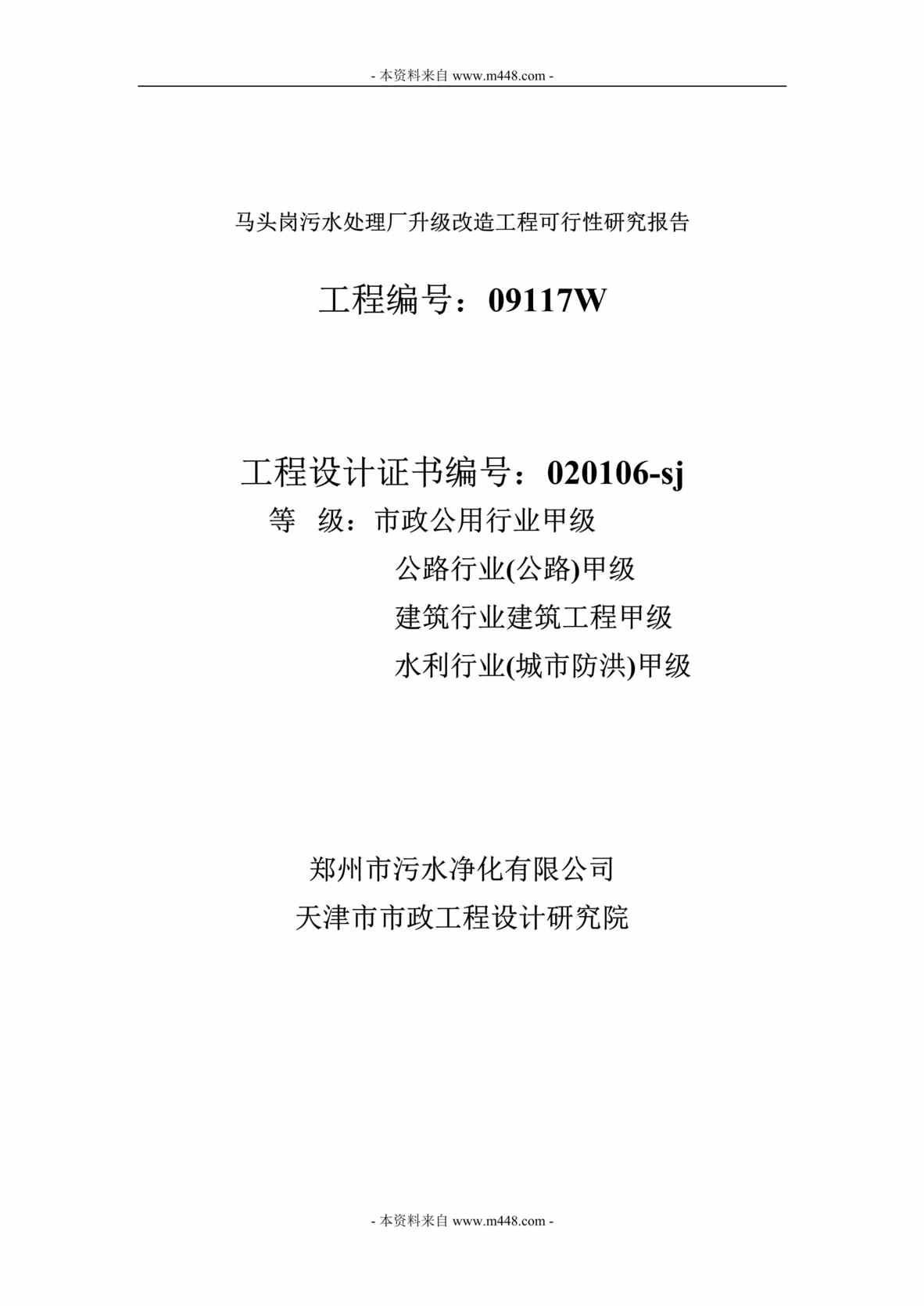 - 本资料来自 www.m448.com -

马头岗污水处理厂升级改造工程可行性研究报告

工程编号：09117W

工程设计证书编号：020106-sj

等　级：市政公用行业甲级

公路行业(公路)甲级

建筑行业建筑工程甲级

水利行业(城市防洪)甲级

郑州市污水净化有限公司

天津市市政工程设计研究院

- 本资料来自 www.m448.com -